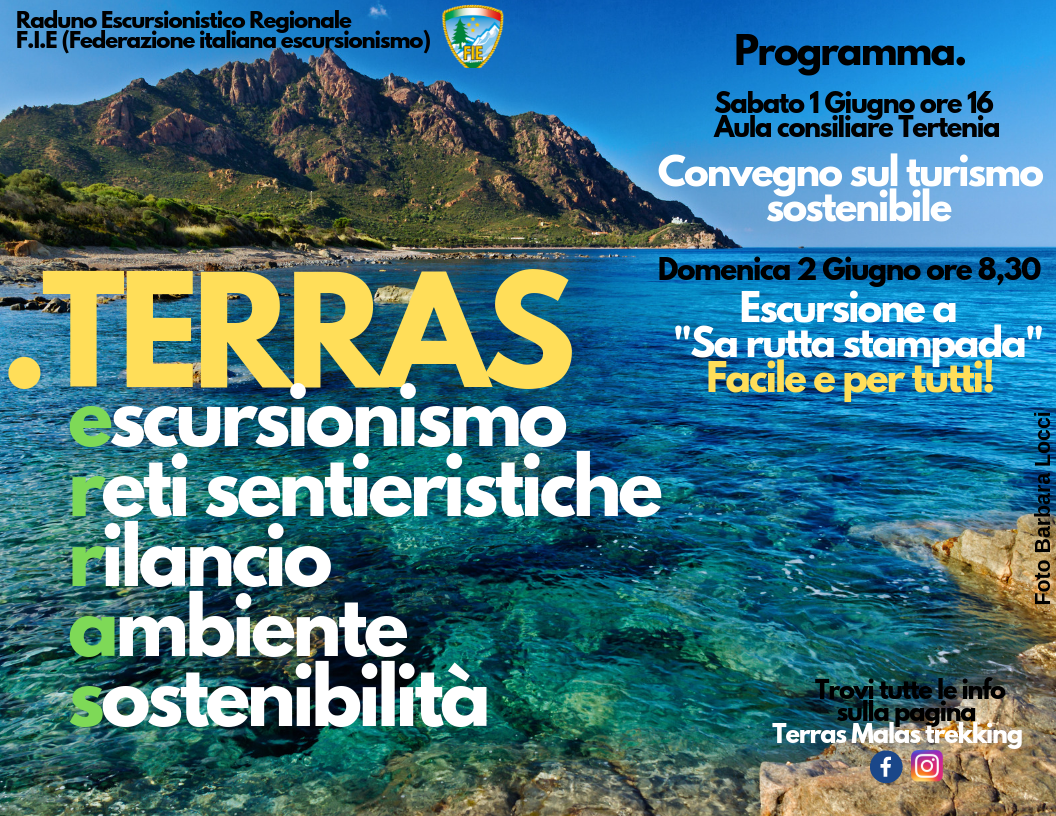 Raduno Escursionistico Regionale
F.I.E (Federazione italiana escursionismo)

FIE

Programma.

Sabato 1 Giugno ore 16
Aula consiliare Tertenia

Convegno sul turismo sostenibile

Domenica 2 Giugno ore 8,30

Escursione a "Sa rutta stampada"
Facile e per tutti!

.TERRAS
escursionismo
reti sentieristiche
rilancio
ambiente
sostenibilità

Foto Barbara Locci

Trovi tutte le info sulla pagina
Terras Malas trekking